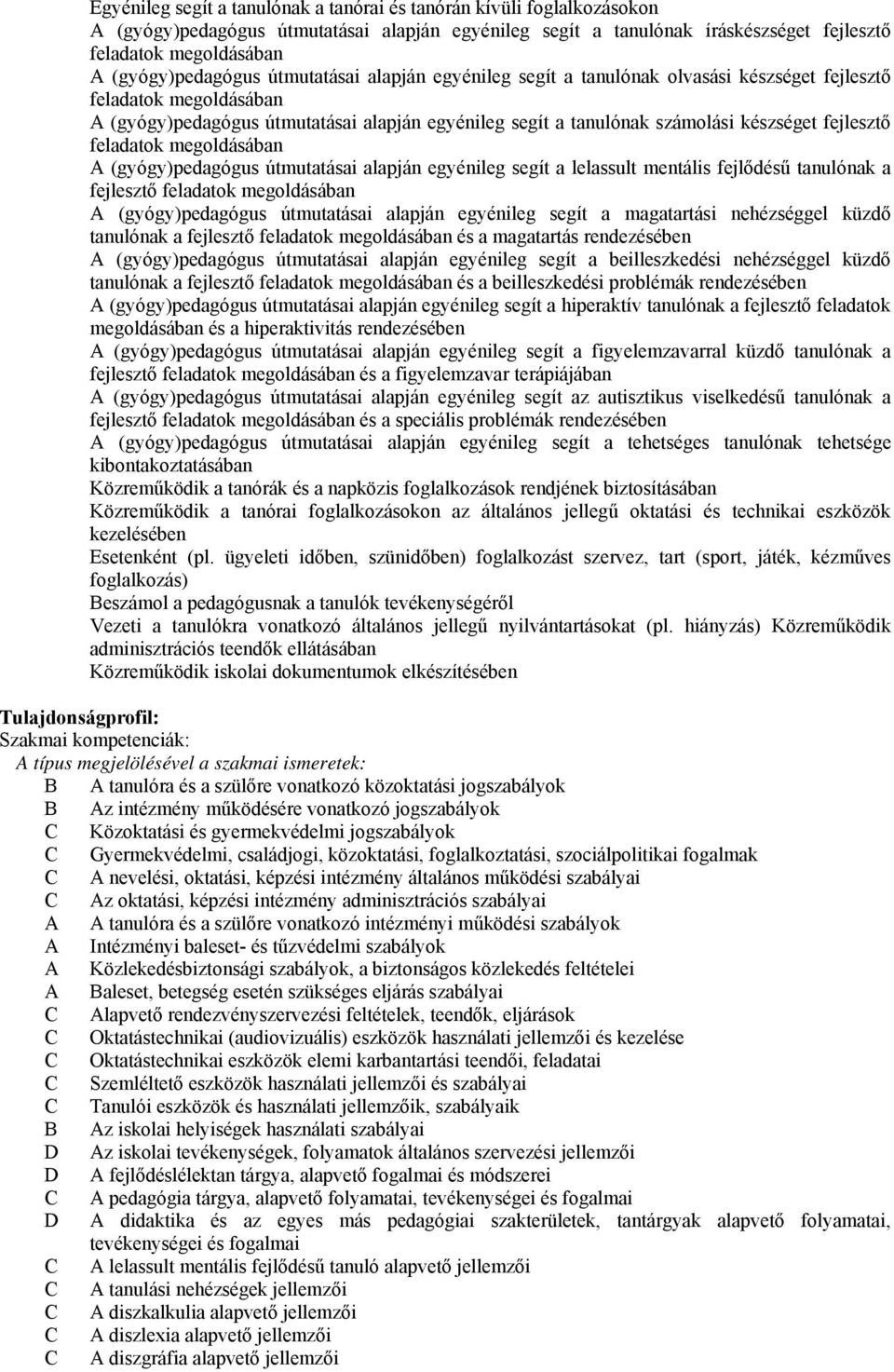 Egyénileg segít a tanulónak a tanórai és tanórán kívüli foglalkozásokon

A (gyógy)pedagógus útmutatásai alapján egyénileg segít a tanulónak íráskészséget fejlesztő feladatok megoldásában

A (gyógy)pedagógus útmutatásai alapján egyénileg segít a tanulónak olvasási készséget fejlesztő feladatok megoldásában

A (gyógy)pedagógus útmutatásai alapján egyénileg segít a tanulónak számolási készséget fejlesztő feladatok megoldásában

A (gyógy)pedagógus útmutatásai alapján egyénileg segít a lelassult mentális fejlődésű tanulónak a fejlesztő feladatok megoldásában

A (gyógy)pedagógus útmutatásai alapján egyénileg segít a magatartási nehézséggel küzdő tanulónak a fejlesztő feladatok megoldásában és a magatartás rendezésében

A (gyógy)pedagógus útmutatásai alapján egyénileg segít a beilleszkedési nehézséggel küzdő tanulónak a fejlesztő feladatok megoldásában és a beilleszkedési problémák rendezésében

A (gyógy)pedagógus útmutatásai alapján egyénileg segít a hiperaktív tanulónak a fejlesztő feladatok megoldásában és a hiperaktivitás rendezésében

A (gyógy)pedagógus útmutatásai alapján egyénileg segít a figyelemzavarral küzdő tanulónak a fejlesztő feladatok megoldásában és a figyelemzavar terápiájában

A (gyógy)pedagógus útmutatásai alapján egyénileg segít az autisztikus viselkedésű tanulónak a fejlesztő feladatok megoldásában és a speciális problémák rendezésében

A (gyógy)pedagógus útmutatásai alapján egyénileg segít a tehetséges tanulónak tehetsége kibontakoztatásában

Közreműködik a tanórák és a napközis foglalkozások rendjének biztosításában

Közreműködik a tanórai foglalkozásokon az általános jellegű oktatási és technikai eszközök kezelésében

Esetenként (pl. ügyeleti időben, szünidőben) foglalkozást szervez, tart (sport, játék, kézműves foglalkozás)

Beszámol a pedagógusnak a tanulók tevékenységéről

Vezeti a tanulókra vonatkozó általános jellegű nyilvántartásokat (pl. hiányzás) Közreműködik adminisztrációs teendők ellátásában

Közreműködik iskolai dokumentumok elkészítésében

Tulajdonságprofil:
Szakmai kompetenciák:
A típus megjelölésével a szakmai ismeretek:

B A tanulóra és a szülőre vonatkozó közoktatási jogszabályok
B Az intézmény működésére vonatkozó jogszabályok
C Közoktatási és gyermekvédelmi jogszabályok
C Gyermekvédelmi, családjogi, közoktatási, foglalkoztatási, szociálpolitikai fogalmak
C A nevelési, oktatási, képzési intézmény általános működési szabályai
C Az oktatási, képzési intézmény adminisztrációs szabályai
A A tanulóra és a szülőre vonatkozó intézményi működési szabályok
A Intézményi baleset- és tűzvédelmi szabályok
A Közlekedésbiztonsági szabályok, a biztonságos közlekedés feltételei
A Baleset, betegség esetén szükséges eljárás szabályai
C Alapvető rendezvényszervezési feltételek, teendők, eljárások
C Oktatástechnikai (audiovizuális) eszközök használati jellemzői és kezelése
C Oktatástechnikai eszközök elemi karbantartási teendői, feladatai
C Szemléltető eszközök használati jellemzői és szabályai
C Tanulói eszközök és használati jellemzőik, szabályaik
B Az iskolai helyiségek használati szabályai
D Az iskolai tevékenységek, folyamatok általános szervezési jellemzői
D A fejlődéslélektan tárgya, alapvető fogalmai és módszerei
C A pedagógia tárgya, alapvető folyamatai, tevékenységei és fogalmai
D A didaktika és az egyes más pedagógiai szakterületek, tantárgyak alapvető folyamatai, tevékenységei és fogalmai
C A lelassult mentális fejlődésű tanuló alapvető jellemzői
C A tanulási nehézségek jellemzői
C A diszkalkulia alapvető jellemzői
C A diszlexia alapvető jellemzői
C A diszgráfia alapvető jellemzői